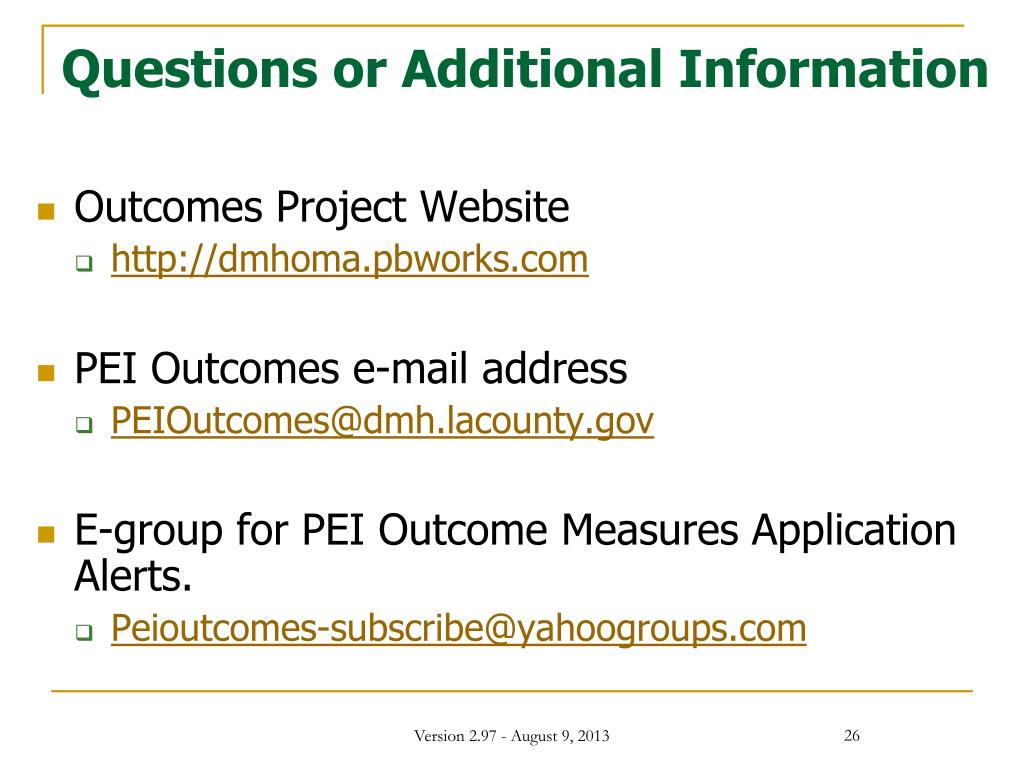 Questions or Additional Information

Outcomes Project Website

http://dmhoma.pbworks.com

PEI Outcomes e-mail address

PEIOutcomes@dmh.lacounty.gov

E-group for PEI Outcome Measures Application Alerts.

Peioutcomes-subscribe@yahoogroups.com

Version 2.97 - August 9, 2013

26